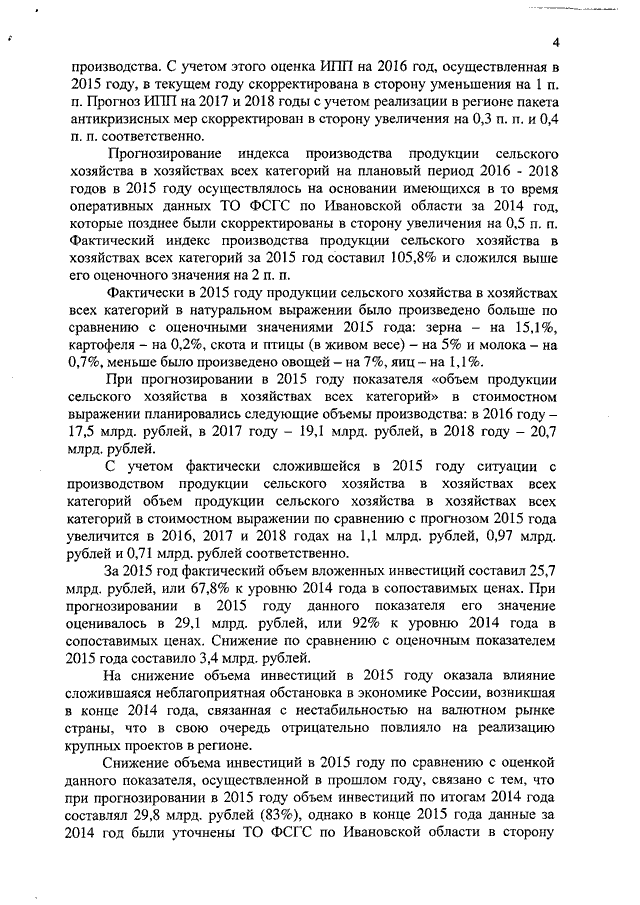 4

производства. С учетом этого оценка ИПП на 2016 год, осуществленная в 2015 году, в текущем году скорректирована в сторону уменьшения на 1 п. п. Прогноз ИПП на 2017 и 2018 годы с учетом реализации в регионе пакета антикризисных мер скорректирован в сторону увеличения на 0,3 п. п. и 0,4 п. п. соответственно.

Прогнозирование индекса производства продукции сельского хозяйства в хозяйствах всех категорий на плановый период 2016 - 2018 годов в 2015 году осуществлялось на основании имеющихся в то время оперативных данных ТО ФСГС по Ивановской области за 2014 год, которые позднее были скорректированы в сторону увеличения на 0,5 п. п. Фактический индекс производства продукции сельского хозяйства в хозяйствах всех категорий за 2015 год составил 105,8% и сложился выше его оценочного значения на 2 п. п.

Фактически в 2015 году продукции сельского хозяйства в хозяйствах всех категорий в натуральном выражении было произведено больше по сравнению с оценочными значениями 2015 года: зерна – на 15,1%, картофеля – на 0,2%, скота и птицы (в живом весе) – на 5% и молока – на 0,7%, меньше было произведено овощей – на 7%, яиц – на 1,1%.

При прогнозировании в 2015 году показателя «объем продукции сельского хозяйства в хозяйствах всех категорий» в стоимостном выражении планировались следующие объемы производства: в 2016 году – 17,5 млрд. рублей, в 2017 году – 19,1 млрд. рублей, в 2018 году – 20,7 млрд. рублей.

С учетом фактически сложившейся в 2015 году ситуации с производством продукции сельского хозяйства в хозяйствах всех категорий объем продукции сельского хозяйства в хозяйствах всех категорий в стоимостном выражении по сравнению с прогнозом 2015 года увеличится в 2016, 2017 и 2018 годах на 1,1 млрд. рублей, 0,97 млрд. рублей и 0,71 млрд. рублей соответственно.

За 2015 год фактический объем вложенных инвестиций составил 25,7 млрд. рублей, или 67,8% к уровню 2014 года в сопоставимых ценах. При прогнозировании в 2015 году данного показателя его значение оценивалось в 29,1 млрд. рублей, или 92% к уровню 2014 года в сопоставимых ценах. Снижение по сравнению с оценочным показателем 2015 года составило 3,4 млрд. рублей.

На снижение объема инвестиций в 2015 году оказала влияние сложившаяся неблагоприятная обстановка в экономике России, возникшая в конце 2014 года, связанная с нестабильностью на валютном рынке страны, что в свою очередь отрицательно повлияло на реализацию крупных проектов в регионе.

Снижение объема инвестиций в 2015 году по сравнению с оценкой данного показателя, осуществленной в прошлом году, связано с тем, что при прогнозировании в 2015 году объем инвестиций по итогам 2014 года составлял 29,8 млрд. рублей (83%), однако в конце 2015 года данные за 2014 год были уточнены ТО ФСГС по Ивановской области в сторону